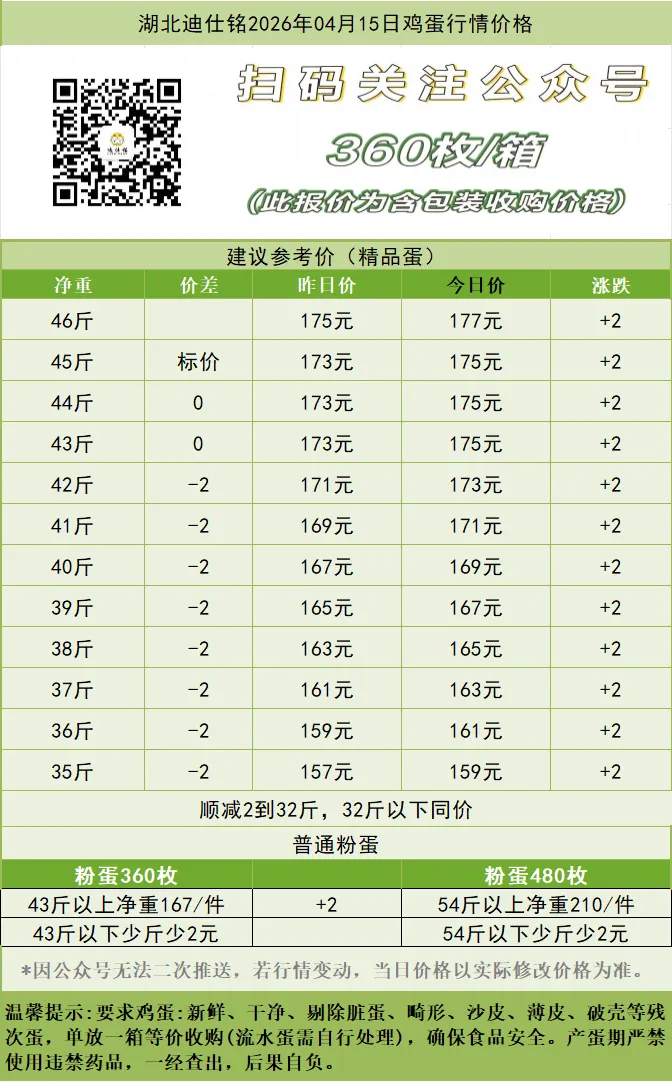 湖北迪仕铭2026年04月15日鸡蛋行情价格

扫码关注公众号

360枚/箱

(此报价为含包装收购价格)

建议参考价(精品蛋)

| 净重 | 价差 | 昨日价 | 今日价 | 涨跌 |
|---|---|---|---|---|
| 46斤 |  | 175元 | 177元 | +2 |
| 45斤 | 标价 | 173元 | 175元 | +2 |
| 44斤 | 0 | 173元 | 175元 | +2 |
| 43斤 | 0 | 173元 | 175元 | +2 |
| 42斤 | -2 | 171元 | 173元 | +2 |
| 41斤 | -2 | 169元 | 171元 | +2 |
| 40斤 | -2 | 167元 | 169元 | +2 |
| 39斤 | -2 | 165元 | 167元 | +2 |
| 38斤 | -2 | 163元 | 165元 | +2 |
| 37斤 | -2 | 161元 | 163元 | +2 |
| 36斤 | -2 | 159元 | 161元 | +2 |
| 35斤 | -2 | 157元 | 159元 | +2 |

顺减2到32斤，32斤以下同价

普通粉蛋

| 粉蛋360枚 |  | 粉蛋480枚 |
|---|---|---|
| 43斤以上净重167/件 | +2 | 54斤以上净重210/件 |
| 43斤以下少斤少2元 |  | 54斤以下少斤少2元 |

*因公众号无法二次推送，若行情变动，当日价格以实际修改价格为准。

温馨提示:要求鸡蛋:新鲜、干净、剔除脏蛋、畸形、沙皮、薄皮、破壳等残次蛋，单放一箱等价收购(流水蛋需自行处理)，确保食品安全。产蛋期严禁使用违禁药品，一经查出，后果自负。